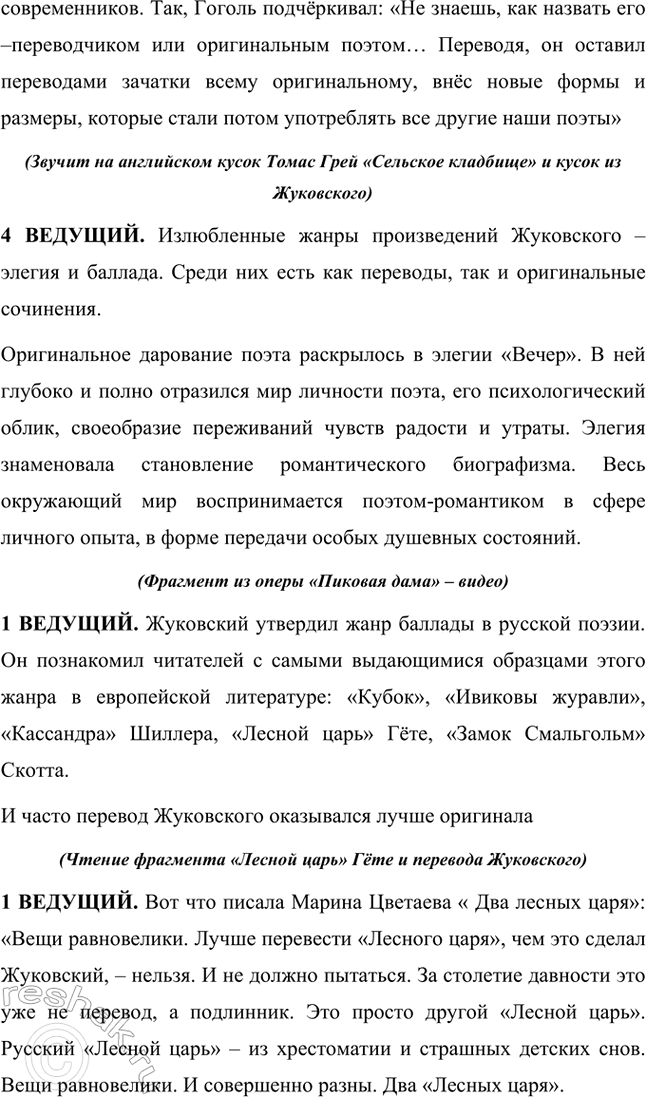 современников. Так, Гоголь подчёркивал: «Не знаешь, как назвать его –переводчиком или оригинальным поэтом… Переводя, он оставил переводами зачатки всему оригинальному, внёс новые формы и размеры, которые стали потом употреблять все другие наши поэты»

(Звучит на английском кусок Томас Грей «Сельское кладбище» и кусок из Жуковского)

4 ВЕДУЩИЙ. Излюбленные жанры произведений Жуковского – элегия и баллада. Среди них есть как переводы, так и оригинальные сочинения.

Оригинальное дарование поэта раскрылось в элегии «Вечер». В ней глубоко и полно отразился мир личности поэта, его психологический облик, своеобразие переживаний чувств радости и утраты. Элегия знаменовала становление романтического биографизма. Весь окружающий мир воспринимается поэтом-романтиком в сфере личного опыта, в форме передачи особых душевных состояний.

(Фрагмент из оперы «Пиковая дама» – видео)

1 ВЕДУЩИЙ. Жуковский утвердил жанр баллады в русской поэзии. Он познакомил читателей с самыми выдающимися образцами этого жанра в европейской литературе: «Кубок», «Ивиковы журавли», «Кассандра» Шиллера, «Лесной царь» Гёте, «Замок Смальгольм» Скотта.

И часто перевод Жуковского оказывался лучше оригинала

(Чтение фрагмента «Лесной царь» Гёте и перевода Жуковского)

1 ВЕДУЩИЙ. Вот что писала Марина Цветаева « Два лесных царя»: «Вещи равновелики. Лучше перевести «Лесного царя», чем это сделал Жуковский, – нельзя. И не должно пытаться. За столетие давности это уже не перевод, а подлинник. Это просто другой «Лесной царь». Русский «Лесной царь» – из хрестоматии и страшных детских снов. Вещи равновелики. И совершенно разны. Два «Лесных царя».

reshak.ru